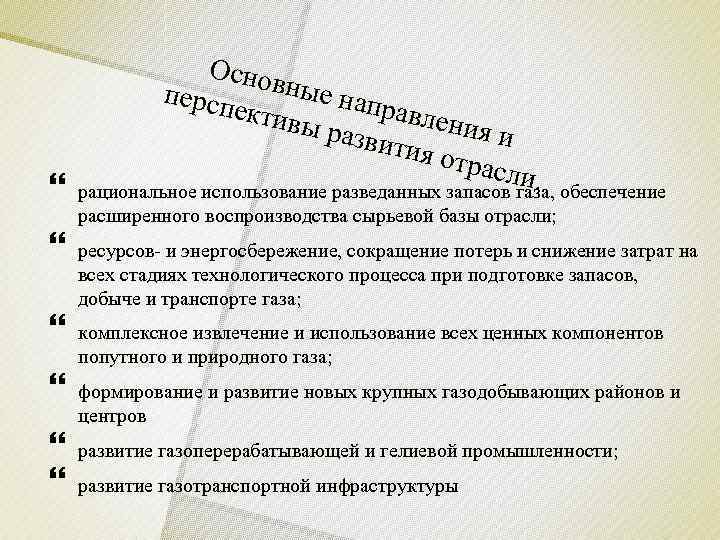 Основные направления и перспективы развития отрасли

“ рациональное использование разведанных запасов газа, обеспечение расширенного воспроизводства сырьевой базы отрасли;

“ ресурсов- и энергосбережение, сокращение потерь и снижение затрат на всех стадиях технологического процесса при подготовке запасов, добыче и транспорте газа;

“ комплексное извлечение и использование всех ценных компонентов попутного и природного газа;

“ формирование и развитие новых крупных газодобывающих районов и центров

“ развитие газоперерабатывающей и гелиевой промышленности;

“ развитие газотранспортной инфраструктуры